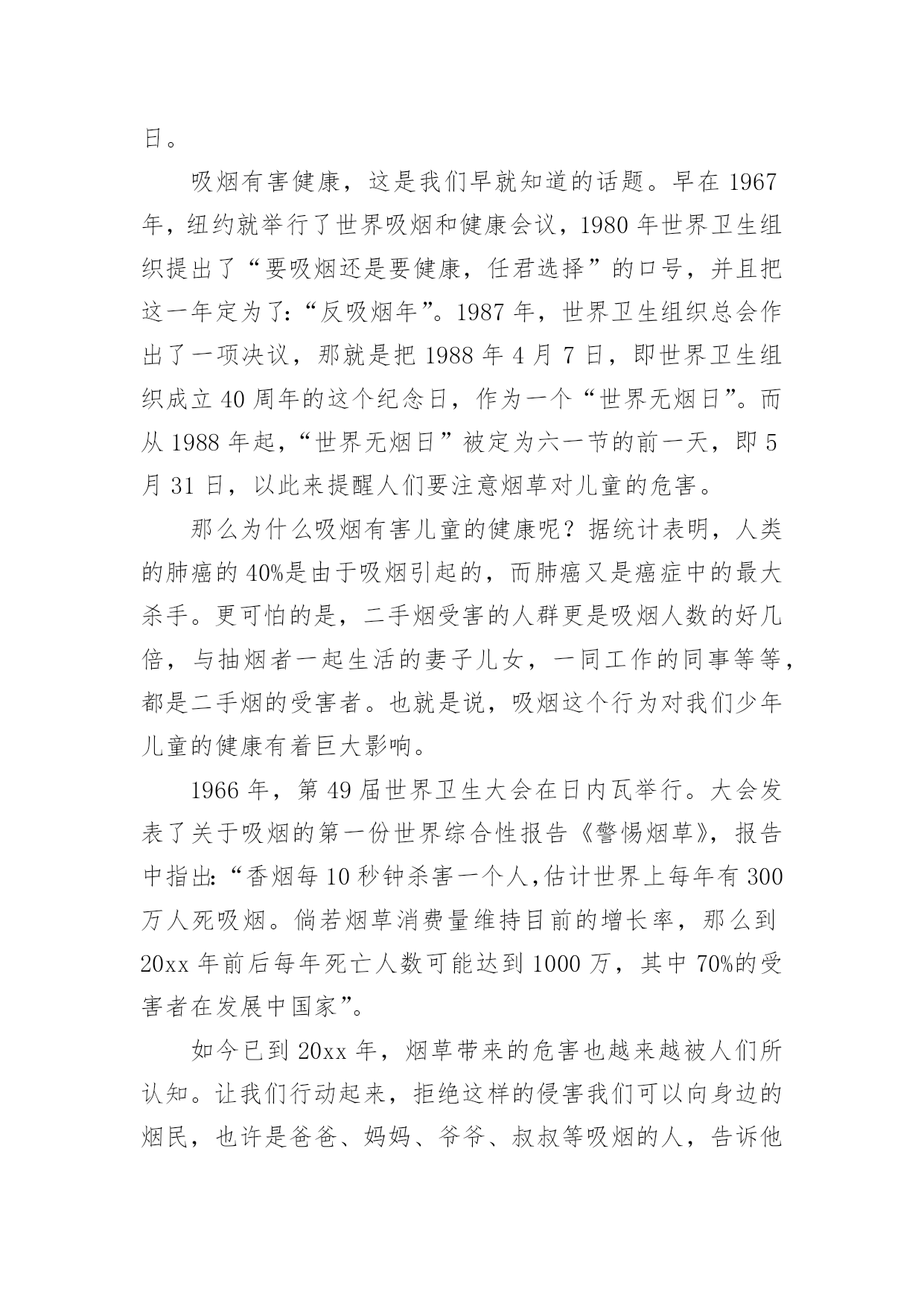 日。

吸烟有害健康，这是我们早就知道的话题。早在 1967 年，纽约就举行了世界吸烟和健康会议，1980 年世界卫生组织提出了“要吸烟还是要健康，任君选择”的口号，并且把这一年定为了:“反吸烟年”。1987 年，世界卫生组织总会作出了一项决议，那就是把 1988 年 4 月 7 日，即世界卫生组织成立 40 周年的这个纪念日，作为一个“世界无烟日”。而从 1988 年起，“世界无烟日”被定为六一节的前一天，即 5 月 31 日，以此来提醒人们要注意烟草对儿童的危害。

那么为什么吸烟有害儿童的健康呢？据统计表明，人类的肺癌的 40%是由于吸烟引起的，而肺癌又是癌症中的最大杀手。更可怕的是，二手烟受害的人群更是吸烟人数的好几倍，与抽烟者一起生活的妻子儿女，一同工作的同事等等，都是二手烟的受害者。也就是说，吸烟这个行为对我们少年儿童的健康有着巨大影响。

1966 年，第 49 届世界卫生大会在日内瓦举行。大会发表了关于吸烟的第一份世界综合性报告《警惕烟草》，报告中指出:“香烟每 10 秒钟杀害一个人,估计世界上每年有 300 万人死吸烟。倘若烟草消费量维持目前的增长率，那么到 20xx 年前后每年死亡人数可能达到 1000 万，其中 70%的受害者在发展中国家”。

如今已到 20xx 年，烟草带来的危害也越来越被人们所认知。让我们行动起来，拒绝这样的侵害我们可以向身边的烟民，也许是爸爸、妈妈、爷爷、叔叔等吸烟的人，告诉他